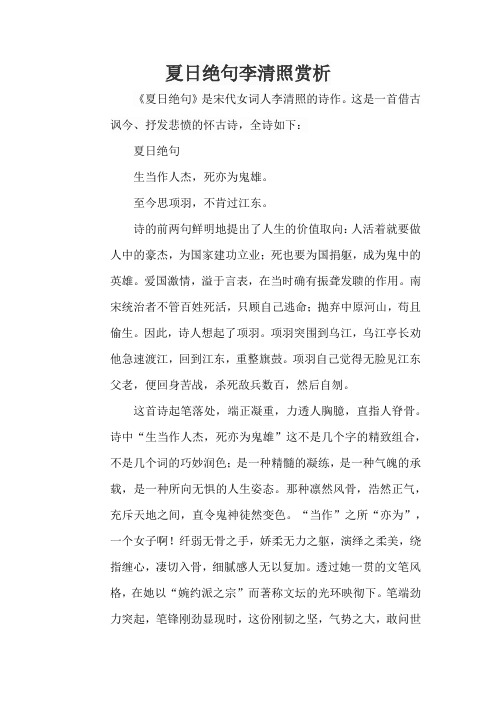 夏日绝句李清照赏析

《夏日绝句》是宋代女词人李清照的诗作。这是一首借古讽今、抒发悲愤的怀古诗，全诗如下：

夏日绝句

生当作人杰，死亦为鬼雄。

至今思项羽，不肯过江东。

诗的前两句鲜明地提出了人生的价值取向：人活着就要做人中的豪杰，为国家建功立业；死也要为国捐躯，成为鬼中的英雄。爱国激情，溢于言表，在当时确有振聋发聩的作用。南宋统治者不管百姓死活，只顾自己逃命；抛弃中原河山，苟且偷生。因此，诗人想起了项羽。项羽突围到乌江，乌江亭长劝他急速渡江，回到江东，重整旗鼓。项羽自己觉得无脸见江东父老，便回身苦战，杀死敌兵数百，然后自刎。

这首诗起笔落处，端正凝重，力透人胸臆，直指人脊骨。诗中“生当作人杰，死亦为鬼雄”这不是几个字的精致组合，不是几个词的巧妙润色；是一种精髓的凝练，是一种气魄的承载，是一种所向无惧的人生姿态。那种凛然风骨，浩然正气，充斥天地之间，直令鬼神徒然变色。“当作”之所“亦为”，一个女子啊！纤弱无骨之手，娇柔无力之躯，演绎之柔美，绕指缠心，凄切入骨，细腻感人无以复加。透过她一贯的文笔风格，在她以“婉约派之宗”而著称文坛的光环映彻下。笔端劲力突起，笔锋刚劲显现时，这份刚韧之坚，气势之大，敢问世